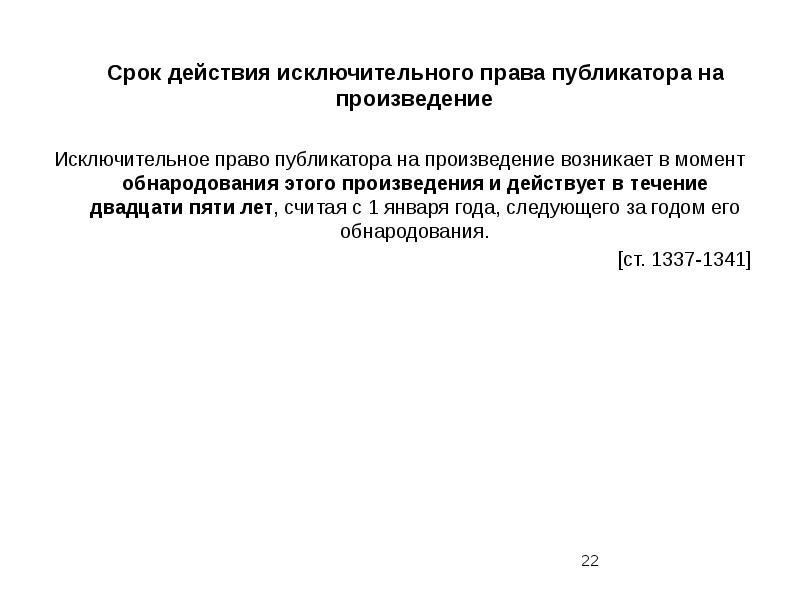 Срок действия исключительного права публикатора на произведение

Исключительное право публикатора на произведение возникает в момент обнародования этого произведения и действует в течение двадцати пяти лет, считая с 1 января года, следующего за годом его обнародования.

[ст. 1337-1341]

22